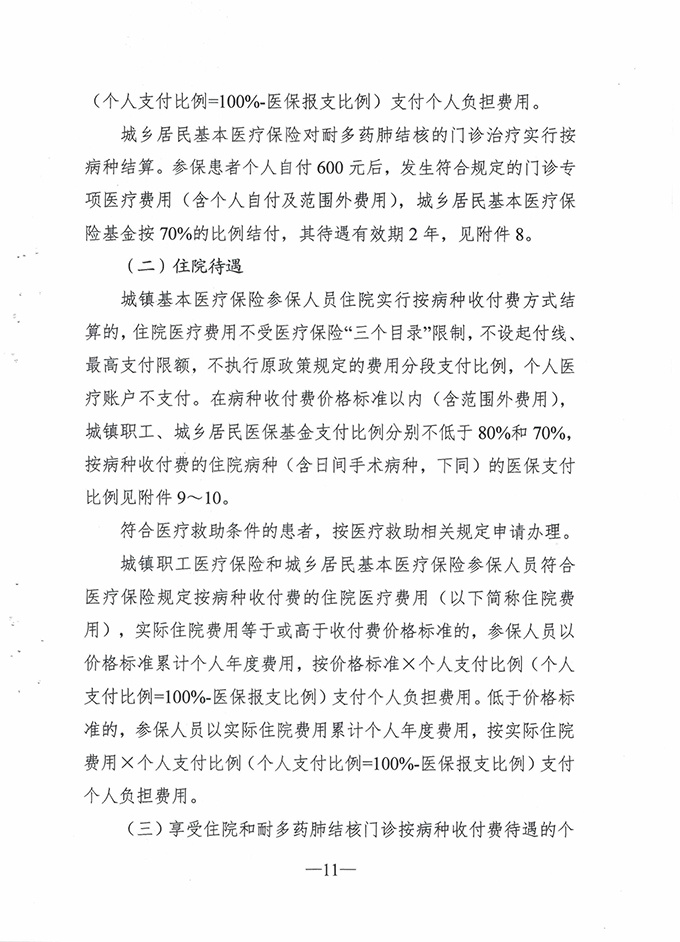 （个人支付比例=100%-医保报支比例）支付个人负担费用。

城乡居民基本医疗保险对耐多药肺结核的门诊治疗实行按病种结算。参保患者个人自付600元后，发生符合规定的门诊专项医疗费用（含个人自付及范围外费用），城乡居民基本医疗保险基金按70%的比例结付，其待遇有效期2年，见附件8。

（二）住院待遇

城镇基本医疗保险参保人员住院实行按病种收付费方式结算的，住院医疗费用不受医疗保险“三个目录”限制，不设起付线、最高支付限额，不执行原政策规定的费用分段支付比例，个人医疗账户不支付。在病种收付费价格标准以内（含范围外费用），城镇职工、城乡居民医保基金支付比例分别不低于80%和70%，按病种收付费的住院病种（含日间手术病种，下同）的医保支付比例见附件9～10。

符合医疗救助条件的患者，按医疗救助相关规定申请办理。

城镇职工医疗保险和城乡居民基本医疗保险参保人员符合医疗保险规定按病种收付费的住院医疗费用（以下简称住院费用），实际住院费用等于或高于收付费价格标准的，参保人员以价格标准累计个人年度费用，按价格标准×个人支付比例（个人支付比例=100%-医保报支比例）支付个人负担费用。低于价格标准的，参保人员以实际住院费用累计个人年度费用，按实际住院费用×个人支付比例（个人支付比例=100%-医保报支比例）支付个人负担费用。

（三）享受住院和耐多药肺结核门诊按病种收付费待遇的个

—11—